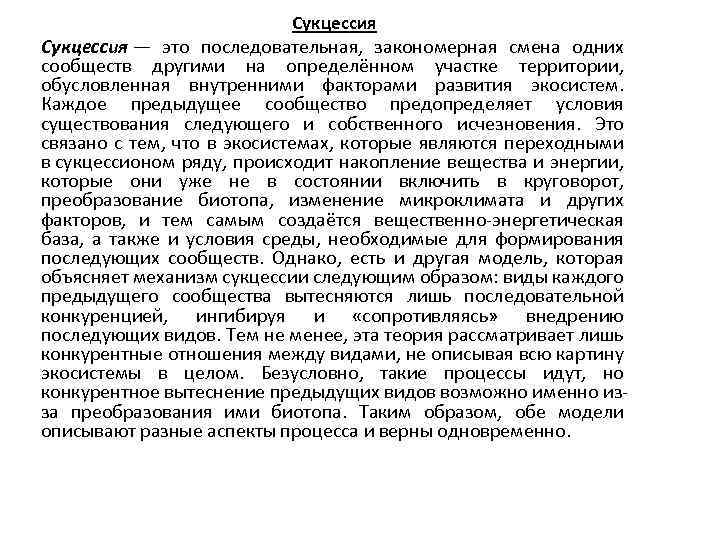 Сукцессия

Сукцессия — это последовательная, закономерная смена одних сообществ другими на определённом участке территории, обусловленная внутренними факторами развития экосистем. Каждое предыдущее сообщество предопределяет условия существования следующего и собственного исчезновения. Это связано с тем, что в экосистемах, которые являются переходными в сукцессионом ряду, происходит накопление вещества и энергии, которые они уже не в состоянии включить в круговорот, преобразование биотопа, изменение микроклимата и других факторов, и тем самым создаётся вещественно-энергетическая база, а также и условия среды, необходимые для формирования последующих сообществ. Однако, есть и другая модель, которая объясняет механизм сукцессии следующим образом: виды каждого предыдущего сообщества вытесняются лишь последовательной конкуренцией, ингибируя и «сопротивляясь» внедрению последующих видов. Тем не менее, эта теория рассматривает лишь конкурентные отношения между видами, не описывая всю картину экосистемы в целом. Безусловно, такие процессы идут, но конкурентное вытеснение предыдущих видов возможно именно из-за преобразования ими биотопа. Таким образом, обе модели описывают разные аспекты процесса и верны одновременно.